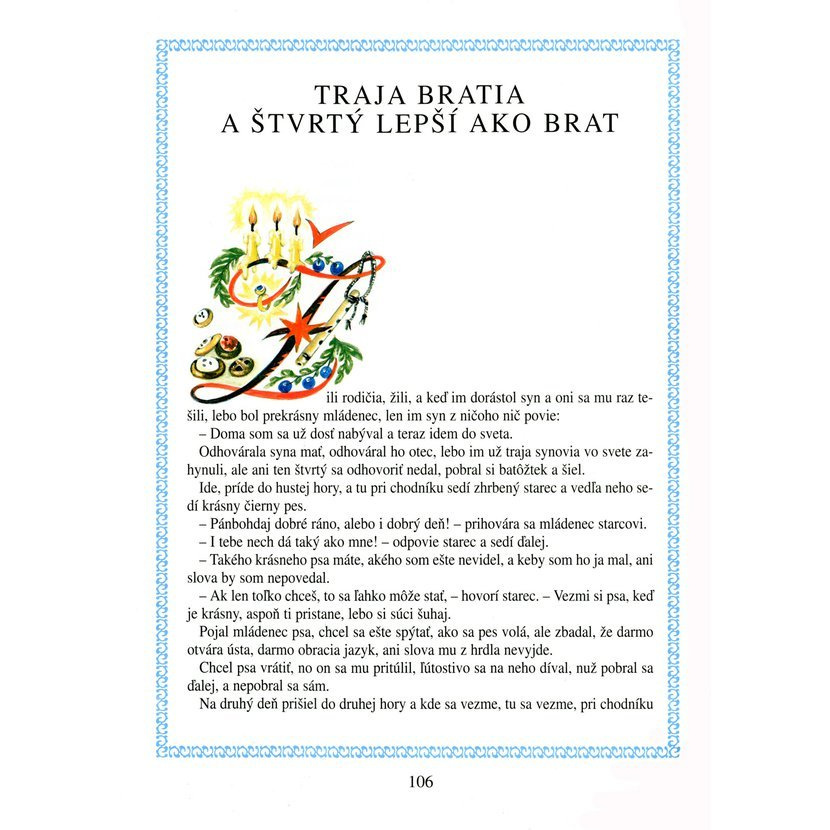 TRAJA BRATIA
A ŠTVRTÝ LEPŠÍ AKO BRAT

Žili rodičia, žili, a keď im dorástol syn a oni sa mu raz tešili, lebo bol prekrásny mládenec, len im syn z ničoho nič povie:
– Doma som sa už dosť nabýval a teraz idem do sveta.
Odhovárala syna mať, odhováral ho otec, lebo im už traja synovia vo svete zahynuli, ale ani ten štvrtý sa odhovoriť nedal, pobral si batôžtek a šiel.
Ide, príde do hustej hory, a tu pri chodníku sedí zhrbený starec a vedľa neho sedí krásny čierny pes.
– Pánbohdaj dobré ráno, alebo i dobrý deň! – prihovára sa mládenec starcovi.
– I tebe nech dá taký ako mne! – odpovie starec a sedí ďalej.
– Takého krásneho psa máte, akého som ešte nevidel, a keby som ho ja mal, ani slova by som nepovedal.
– Ak len toľko chceš, to sa ľahko môže stať, – hovorí starec. – Vezmi si psa, keď je krásny, aspoň ti pristane, lebo si súci šuhaj.
Pojal mládenec psa, chcel sa ešte spýtať, ako sa pes volá, ale zbadal, že darmo otvára ústa, darmo obracia jazyk, ani slova mu z hrdla nevyjde.
Chcel psa vrátiť, no on sa mu pritúlil, ľútostivo sa na neho díval, nuž pobral sa ďalej, a nepobral sa sám.
Na druhý deň prišiel do druhej hory a kde sa vezme, tu sa vezme, pri chodníku

106